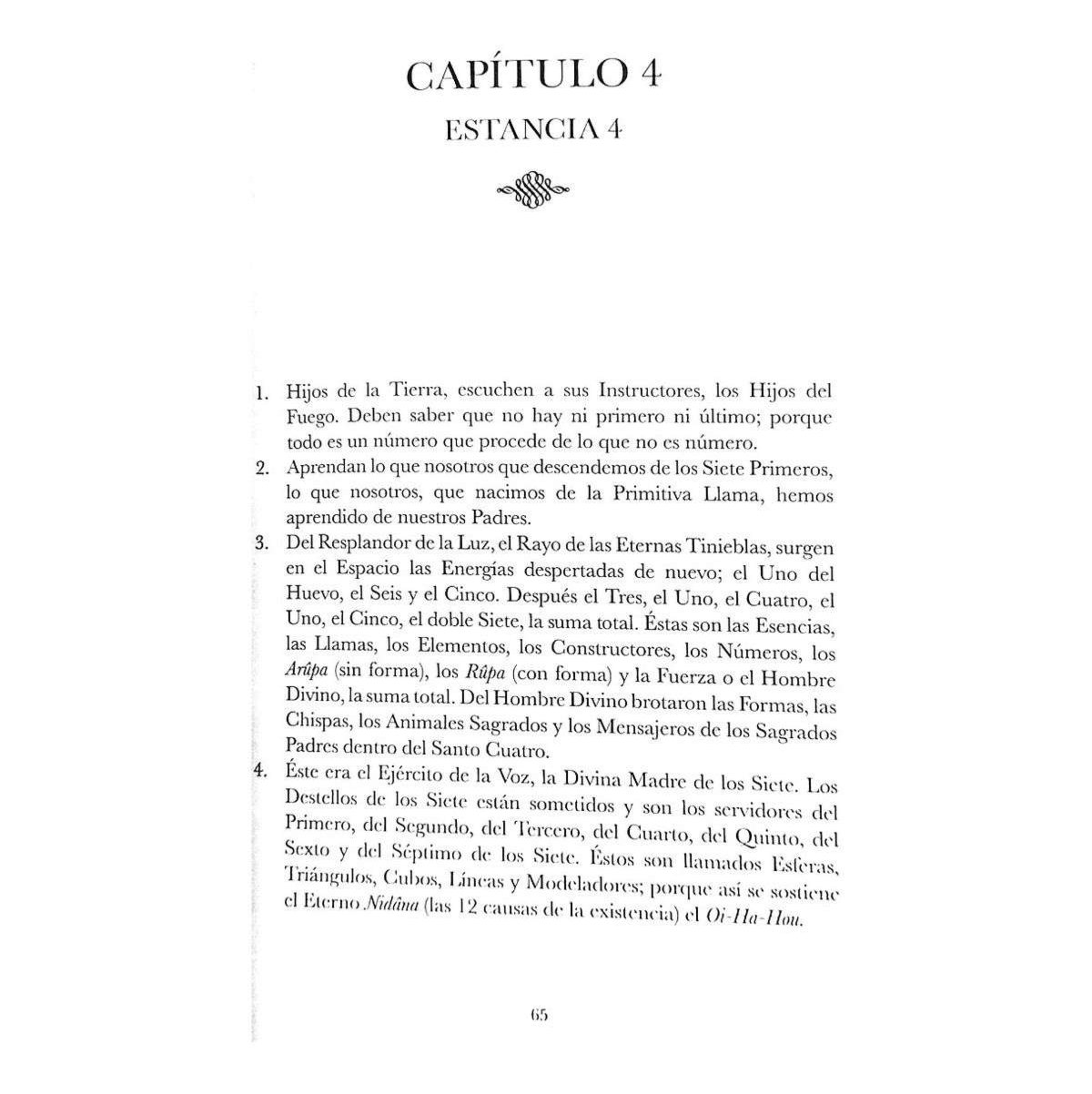 CAPÍTULO 4

ESTANCIA 4

1. Hijos de la Tierra, escuchen a sus Instructores, los Hijos del Fuego. Deben saber que no hay ni primero ni último; porque todo es un número que procede de lo que no es número.
2. Aprendan lo que nosotros que descendemos de los Siete Primeros, lo que nosotros, que nacimos de la Primitiva Llama, hemos aprendido de nuestros Padres.
3. Del Resplandor de la Luz, el Rayo de las Eternas Tinieblas, surgen en el Espacio las Energías despertadas de nuevo; el Uno del Huevo, el Seis y el Cinco. Después el Tres, el Uno, el Cuatro, el Uno, el Cinco, el doble Siete, la suma total. Éstas son las Esencias, las Llamas, los Elementos, los Constructores, los Números, los Arûpa (sin forma), los Rûpa (con forma) y la Fuerza o el Hombre Divino, la suma total. Del Hombre Divino brotaron las Formas, las Chispas, los Animales Sagrados y los Mensajeros de los Sagrados Padres dentro del Santo Cuatro.
4. Éste era el Ejército de la Voz, la Divina Madre de los Siete. Los Destellos de los Siete están sometidos y son los servidores del Primero, del Segundo, del Tercero, del Cuarto, del Quinto, del Sexto y del Séptimo de los Siete. Éstos son llamados Esferas, Triángulos, Cubos, Líneas y Modeladores; porque así se sostiene el Eterno Nidâna (las 12 causas de la existencia) el Oi-Ha-Hou.

65